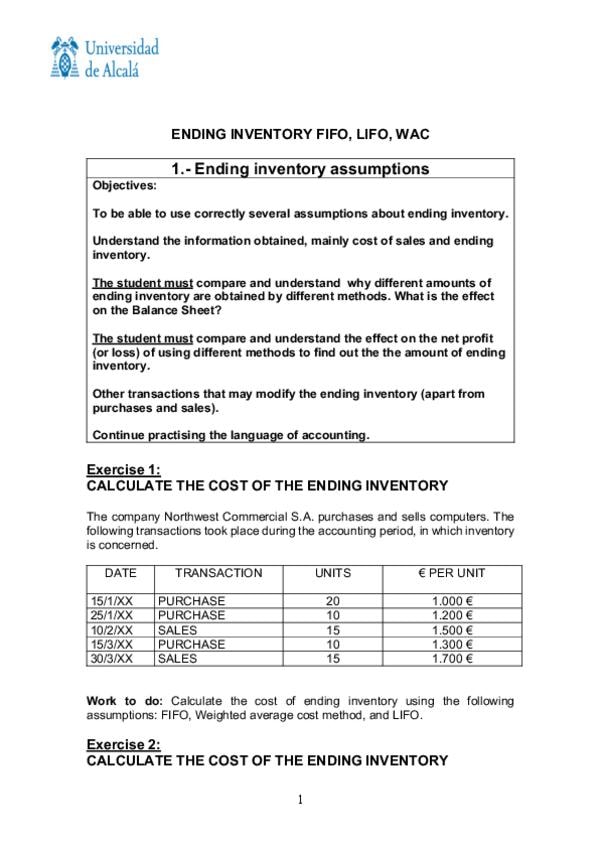 Universidad de Alcalá

ENDING INVENTORY FIFO, LIFO, WAC

1.- Ending inventory assumptions

Objectives:

To be able to use correctly several assumptions about ending inventory.

Understand the information obtained, mainly cost of sales and ending inventory.

The student must compare and understand why different amounts of ending inventory are obtained by different methods. What is the effect on the Balance Sheet?

The student must compare and understand the effect on the net profit (or loss) of using different methods to find out the the amount of ending inventory.

Other transactions that may modify the ending inventory (apart from purchases and sales).

Continue practising the language of accounting.

Exercise 1:
CALCULATE THE COST OF THE ENDING INVENTORY

The company Northwest Commercial S.A. purchases and sells computers. The following transactions took place during the accounting period, in which inventory is concerned.

| DATE | TRANSACTION | UNITS | € PER UNIT |
|---|---|---|---|
| 15/1/XX | PURCHASE | 20 | 1.000 € |
| 25/1/XX | PURCHASE | 10 | 1.200 € |
| 10/2/XX | SALES | 15 | 1.500 € |
| 15/3/XX | PURCHASE | 10 | 1.300 € |
| 30/3/XX | SALES | 15 | 1.700 € |

Work to do: Calculate the cost of ending inventory using the following assumptions: FIFO, Weighted average cost method, and LIFO.

Exercise 2:
CALCULATE THE COST OF THE ENDING INVENTORY

1